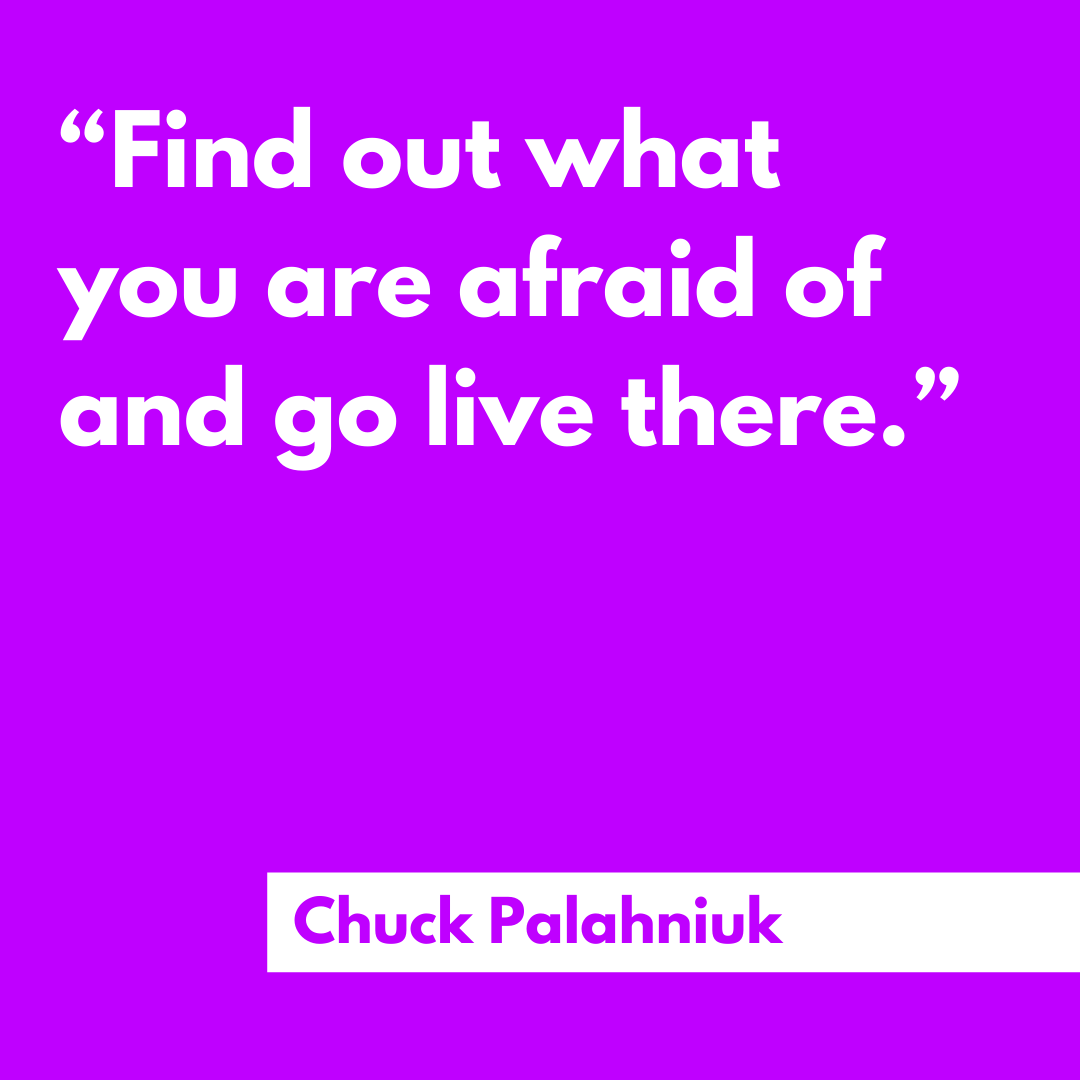 “Find out what you are afraid of and go live there.”

Chuck Palahniuk